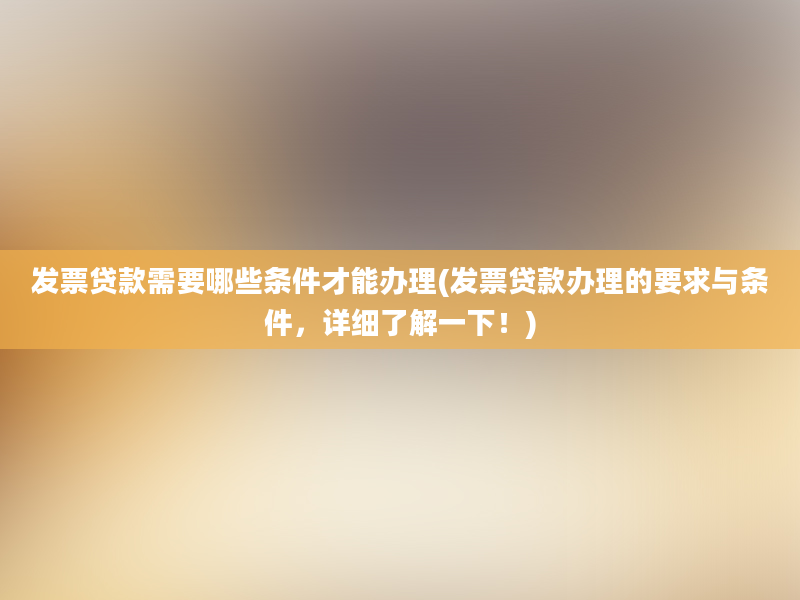 发票贷款需要哪些条件才能办理(发票贷款办理的要求与条件，详细了解一下！)